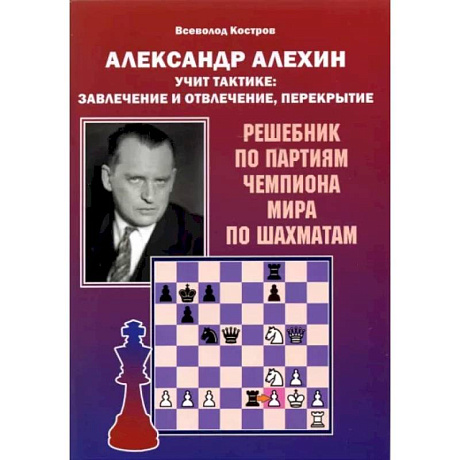 Всеволод Костров

АЛЕКСАНДР АЛЕХИН
УЧИТ ТАКТИКЕ:
ЗАВЛЕЧЕНИЕ И ОТВЛЕЧЕНИЕ, ПЕРЕКРЫТИЕ

РЕШЕБНИК
ПО ПАРТИЯМ
ЧЕМПИОНА
МИРА
ПО ШАХМАТАМ